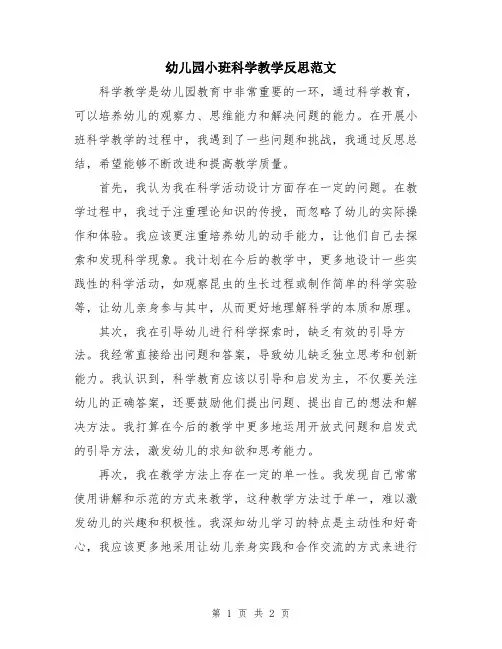 幼儿园小班科学教学反思范文

科学教学是幼儿园教育中非常重要的一环，通过科学教育，可以培养幼儿的观察力、思维能力和解决问题的能力。在开展小班科学教学的过程中，我遇到了一些问题和挑战，我通过反思总结，希望能够不断改进和提高教学质量。

首先，我认为我在科学活动设计方面存在一定的问题。在教学过程中，我过于注重理论知识的传授，而忽略了幼儿的实际操作和体验。我应该更注重培养幼儿的动手能力，让他们自己去探索和发现科学现象。我计划在今后的教学中，更多地设计一些实践性的科学活动，如观察昆虫的生长过程或制作简单的科学实验等，让幼儿亲身参与其中，从而更好地理解科学的本质和原理。

其次，我在引导幼儿进行科学探索时，缺乏有效的引导方法。我经常直接给出问题和答案，导致幼儿缺乏独立思考和创新能力。我认识到，科学教育应该以引导和启发为主，不仅要关注幼儿的正确答案，还要鼓励他们提出问题、提出自己的想法和解决方法。我打算在今后的教学中更多地运用开放式问题和启发式的引导方法，激发幼儿的求知欲和思考能力。

再次，我在教学方法上存在一定的单一性。我发现自己常常使用讲解和示范的方式来教学，这种教学方法过于单一，难以激发幼儿的兴趣和积极性。我深知幼儿学习的特点是主动性和好奇心，我应该更多地采用让幼儿亲身实践和合作交流的方式来进行

第 1 页 共 2 页